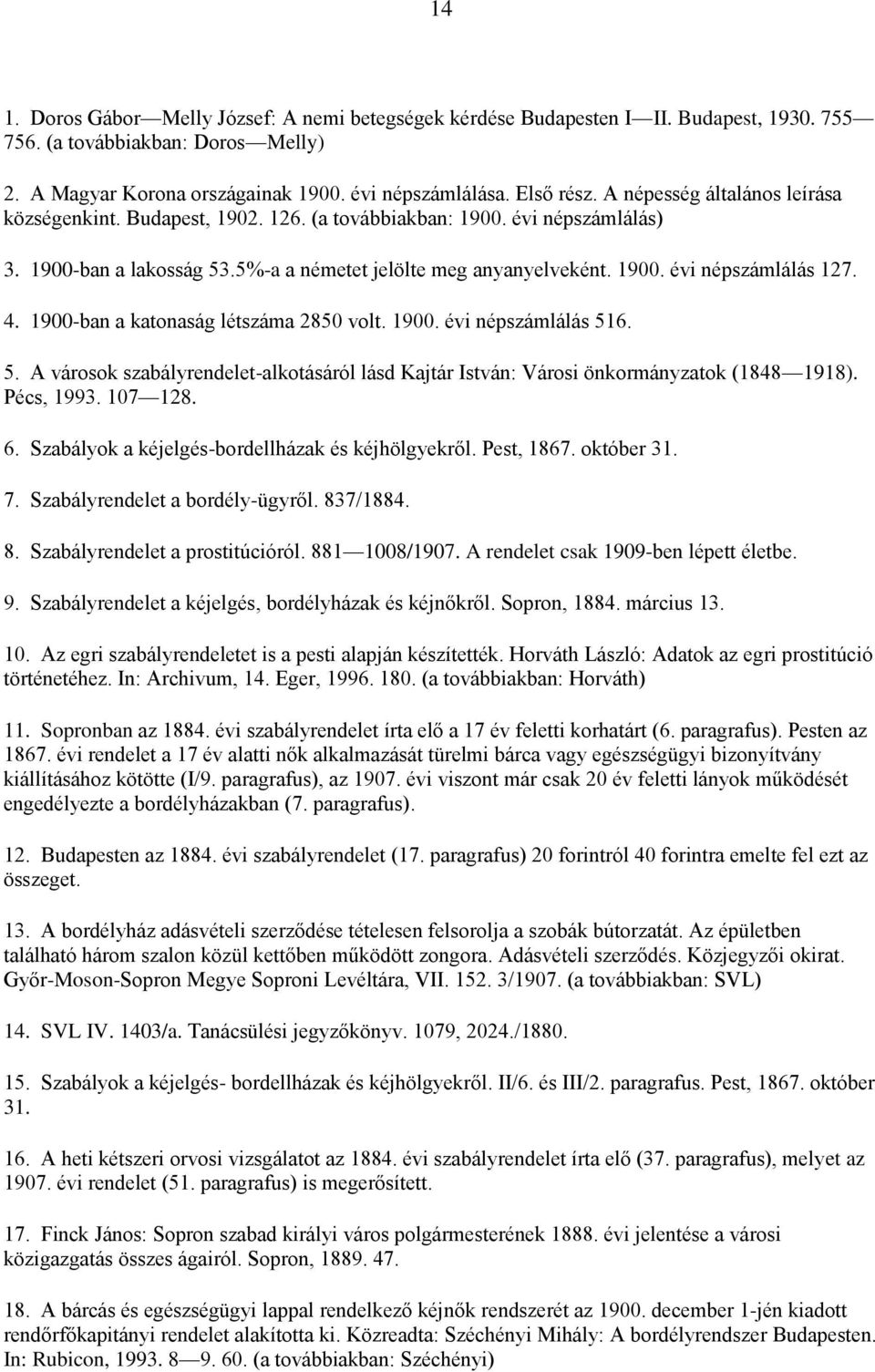 14

1. Doros Gábor—Melly József: A nemi betegségek kérdése Budapesten I—II. Budapest, 1930. 755—756. (a továbbiakban: Doros—Melly)

2. A Magyar Korona országainak 1900. évi népszámlálása. Első rész. A népesség általános leírása községenkint. Budapest, 1902. 126. (a továbbiakban: 1900. évi népszámlálás)

3. 1900-ban a lakosság 53.5%-a a németet jelölte meg anyanyelveként. 1900. évi népszámlálás 127.

4. 1900-ban a katonaság létszáma 2850 volt. 1900. évi népszámlálás 516.

5. A városok szabályrendelet-alkotásáról lásd Kajtár István: Városi önkormányzatok (1848—1918). Pécs, 1993. 107—128.

6. Szabályok a kéjelgés-bordellházak és kéjhölgyekről. Pest, 1867. október 31.

7. Szabályrendelet a bordély-ügyről. 837/1884.

8. Szabályrendelet a prostitúcióról. 881—1008/1907. A rendelet csak 1909-ben lépett életbe.

9. Szabályrendelet a kéjelgés, bordélyházak és kéjnőkről. Sopron, 1884. március 13.

10. Az egri szabályrendeletet is a pesti alapján készítették. Horváth László: Adatok az egri prostitúció történetéhez. In: Archivum, 14. Eger, 1996. 180. (a továbbiakban: Horváth)

11. Sopronban az 1884. évi szabályrendelet írta elő a 17 év feletti korhatárt (6. paragrafus). Pesten az 1867. évi rendelet a 17 év alatti nők alkalmazását türelmi bárca vagy egészségügyi bizonyítvány kiállításához kötötte (I/9. paragrafus), az 1907. évi viszont már csak 20 év feletti lányok működését engedélyezte a bordélyházakban (7. paragrafus).

12. Budapesten az 1884. évi szabályrendelet (17. paragrafus) 20 forintról 40 forintra emelte fel ezt az összeget.

13. A bordélyház adásvételi szerződése tételesen felsorolja a szobák bútorzatát. Az épületben található három szalon közül kettőben működött zongora. Adásvételi szerződés. Közjegyzői okirat. Győr-Moson-Sopron Megye Soproni Levéltára, VII. 152. 3/1907. (a továbbiakban: SVL)

14. SVL IV. 1403/a. Tanácsülési jegyzőkönyv. 1079, 2024./1880.

15. Szabályok a kéjelgés- bordellházak és kéjhölgyekről. II/6. és III/2. paragrafus. Pest, 1867. október 31.

16. A heti kétszeri orvosi vizsgálatot az 1884. évi szabályrendelet írta elő (37. paragrafus), melyet az 1907. évi rendelet (51. paragrafus) is megerősített.

17. Finck János: Sopron szabad királyi város polgármesterének 1888. évi jelentése a városi közigazgatás összes ágairól. Sopron, 1889. 47.

18. A bárcás és egészségügyi lappal rendelkező kéjnők rendszerét az 1900. december 1-jén kiadott rendőrfőkapitányi rendelet alakította ki. Közreadta: Széchényi Mihály: A bordélyrendszer Budapesten. In: Rubicon, 1993. 8—9. 60. (a továbbiakban: Széchényi)